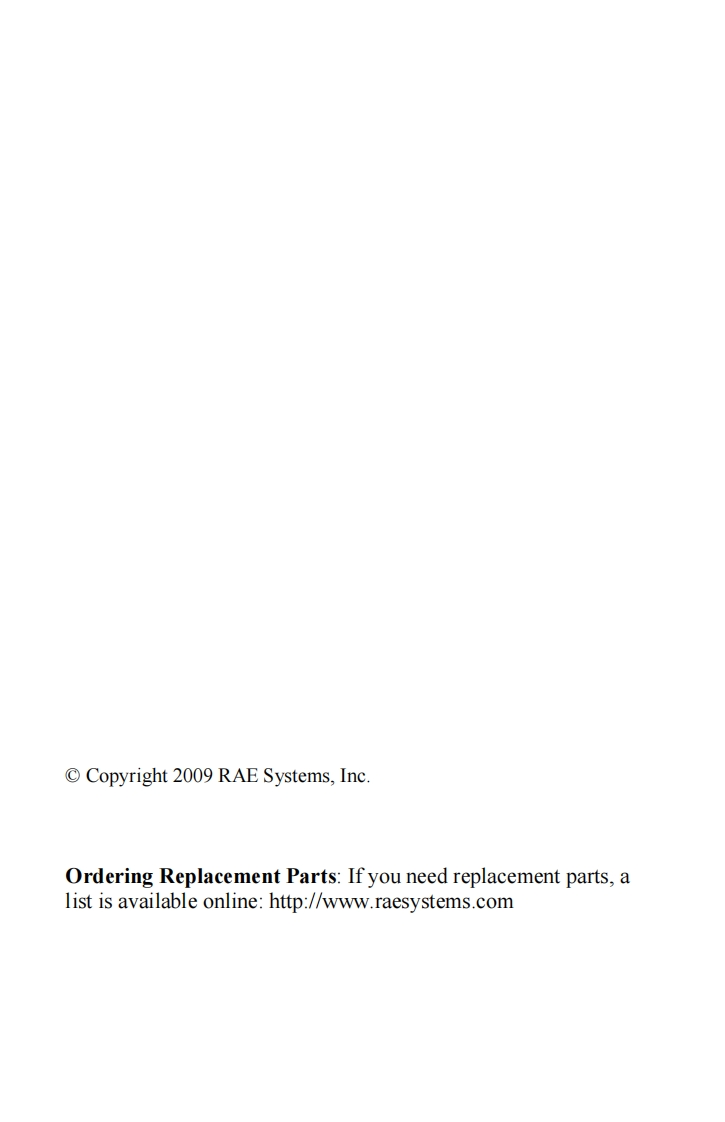 © Copyright 2009 RAE Systems, Inc.

Ordering Replacement Parts: If you need replacement parts, a list is available online: http://www.raesystems.com